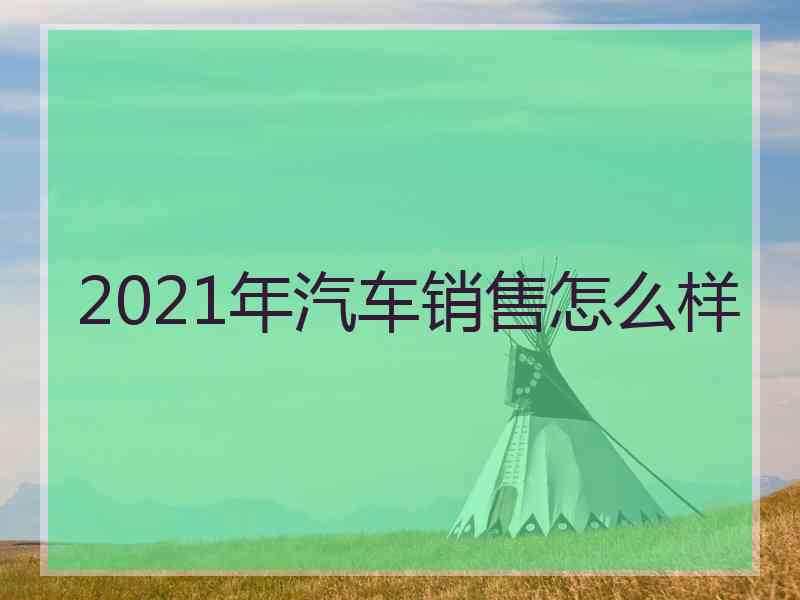 2021年汽车销售怎么样